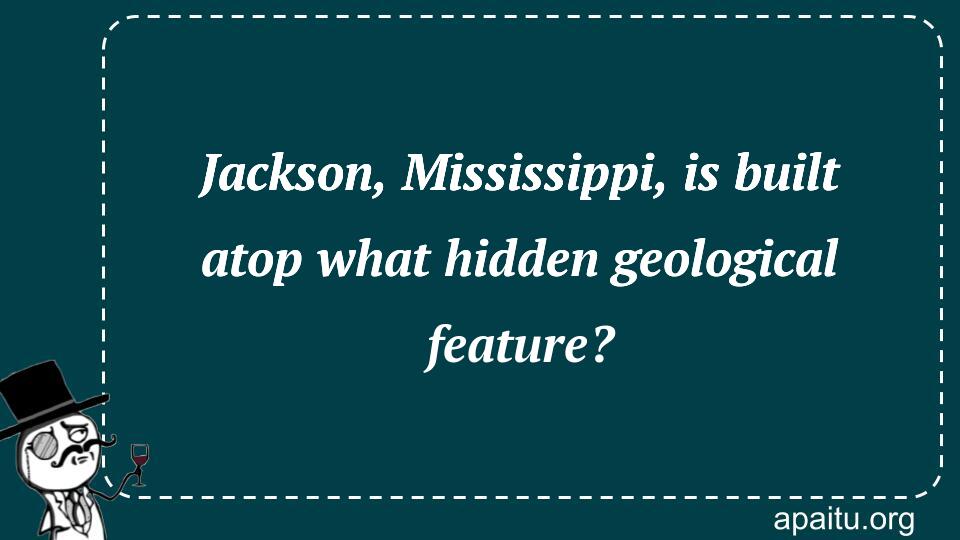 Jackson, Mississippi, is built atop what hidden geological feature?

apaitu.org